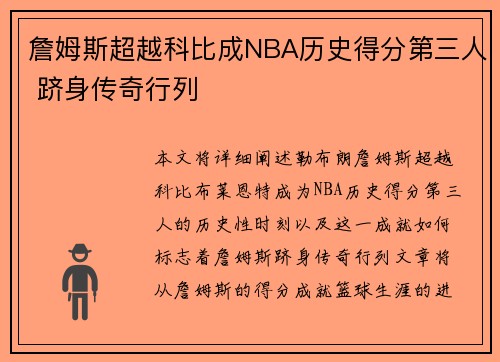 詹姆斯超越科比成NBA历史得分第三人 跻身传奇行列

本文将详细阐述勒布朗詹姆斯超越科比布莱恩特成为NBA历史得分第三人的历史性时刻以及这一成就如何标志着詹姆斯跻身传奇行列文章将从詹姆斯的得分成就篮球生涯的进